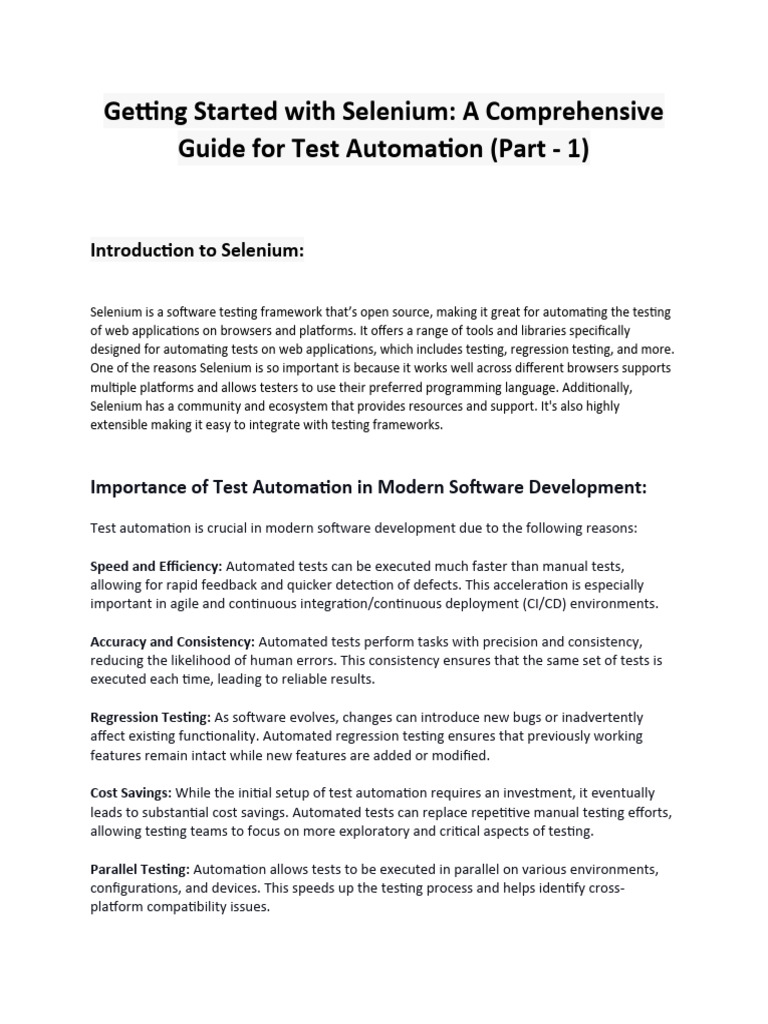 Getting Started with Selenium: A Comprehensive Guide for Test Automation (Part - 1)

Introduction to Selenium:

Selenium is a software testing framework that's open source, making it great for automating the testing of web applications on browsers and platforms. It offers a range of tools and libraries specifically designed for automating tests on web applications, which includes testing, regression testing, and more. One of the reasons Selenium is so important is because it works well across different browsers supports multiple platforms and allows testers to use their preferred programming language. Additionally, Selenium has a community and ecosystem that provides resources and support. It's also highly extensible making it easy to integrate with testing frameworks.

Importance of Test Automation in Modern Software Development:

Test automation is crucial in modern software development due to the following reasons:

Speed and Efficiency: Automated tests can be executed much faster than manual tests, allowing for rapid feedback and quicker detection of defects. This acceleration is especially important in agile and continuous integration/continuous deployment (CI/CD) environments.

Accuracy and Consistency: Automated tests perform tasks with precision and consistency, reducing the likelihood of human errors. This consistency ensures that the same set of tests is executed each time, leading to reliable results.

Regression Testing: As software evolves, changes can introduce new bugs or inadvertently affect existing functionality. Automated regression testing ensures that previously working features remain intact while new features are added or modified.

Cost Savings: While the initial setup of test automation requires an investment, it eventually leads to substantial cost savings. Automated tests can replace repetitive manual testing efforts, allowing testing teams to focus on more exploratory and critical aspects of testing.

Parallel Testing: Automation allows tests to be executed in parallel on various environments, configurations, and devices. This speeds up the testing process and helps identify cross-platform compatibility issues.